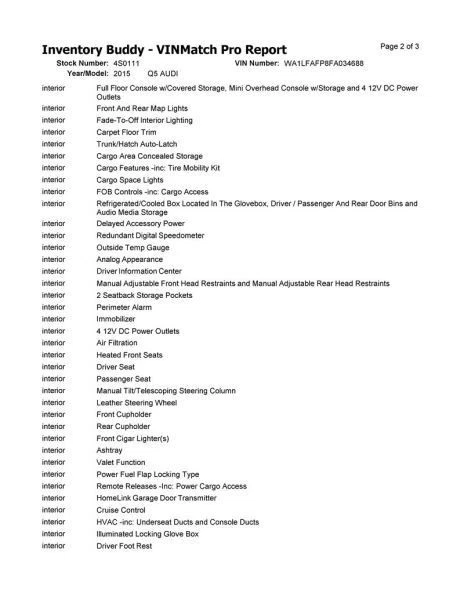 Inventory Buddy - VINMatch Pro Report

Page 2 of 3

Stock Number: 4S0111 VIN Number: WA1LFAFP8FA034688

Year/Model: 2015 Q5 AUDI

| | |
|---|---|
| interior | Full Floor Console w/Covered Storage, Mini Overhead Console w/Storage and 4 12V DC Power Outlets |
| interior | Front And Rear Map Lights |
| interior | Fade-To-Off Interior Lighting |
| interior | Carpet Floor Trim |
| interior | Trunk/Hatch Auto-Latch |
| interior | Cargo Area Concealed Storage |
| interior | Cargo Features -inc: Tire Mobility Kit |
| interior | Cargo Space Lights |
| interior | FOB Controls -inc: Cargo Access |
| interior | Refrigerated/Cooled Box Located In The Glovebox, Driver / Passenger And Rear Door Bins and Audio Media Storage |
| interior | Delayed Accessory Power |
| interior | Redundant Digital Speedometer |
| interior | Outside Temp Gauge |
| interior | Analog Appearance |
| interior | Driver Information Center |
| interior | Manual Adjustable Front Head Restraints and Manual Adjustable Rear Head Restraints |
| interior | 2 Seatback Storage Pockets |
| interior | Perimeter Alarm |
| interior | Immobilizer |
| interior | 4 12V DC Power Outlets |
| interior | Air Filtration |
| interior | Heated Front Seats |
| interior | Driver Seat |
| interior | Passenger Seat |
| interior | Manual Tilt/Telescoping Steering Column |
| interior | Leather Steering Wheel |
| interior | Front Cupholder |
| interior | Rear Cupholder |
| interior | Front Cigar Lighter(s) |
| interior | Ashtray |
| interior | Valet Function |
| interior | Power Fuel Flap Locking Type |
| interior | Remote Releases -Inc: Power Cargo Access |
| interior | HomeLink Garage Door Transmitter |
| interior | Cruise Control |
| interior | HVAC -inc: Underseat Ducts and Console Ducts |
| interior | Illuminated Locking Glove Box |
| interior | Driver Foot Rest |